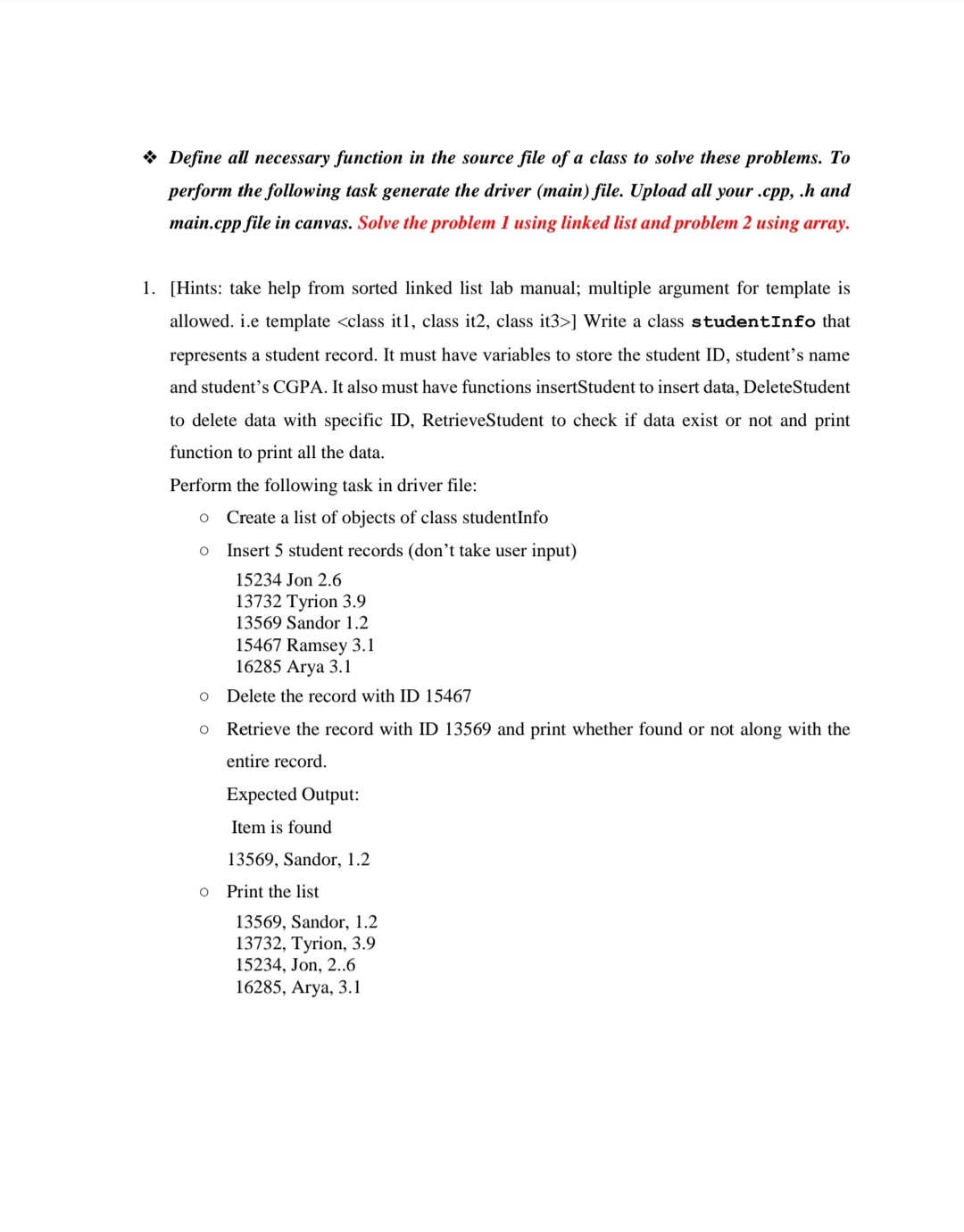 ❖ Define all necessary function in the source file of a class to solve these problems. To perform the following task generate the driver (main) file. Upload all your .cpp, .h and main.cpp file in canvas. Solve the problem 1 using linked list and problem 2 using array.

1. [Hints: take help from sorted linked list lab manual; multiple argument for template is allowed. i.e template <class it1, class it2, class it3>] Write a class studentInfo that represents a student record. It must have variables to store the student ID, student's name and student's CGPA. It also must have functions insertStudent to insert data, DeleteStudent to delete data with specific ID, RetrieveStudent to check if data exist or not and print function to print all the data.

Perform the following task in driver file:

○ Create a list of objects of class studentInfo

○ Insert 5 student records (don't take user input)

15234 Jon 2.6
13732 Tyrion 3.9
13569 Sandor 1.2
15467 Ramsey 3.1
16285 Arya 3.1

○ Delete the record with ID 15467

○ Retrieve the record with ID 13569 and print whether found or not along with the entire record.

Expected Output:

Item is found

13569, Sandor, 1.2

○ Print the list

13569, Sandor, 1.2
13732, Tyrion, 3.9
15234, Jon, 2..6
16285, Arya, 3.1